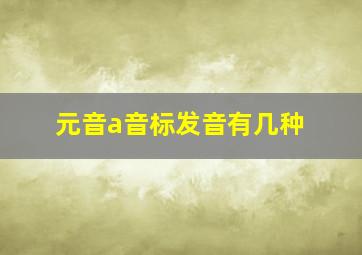 元音a音标发音有几种